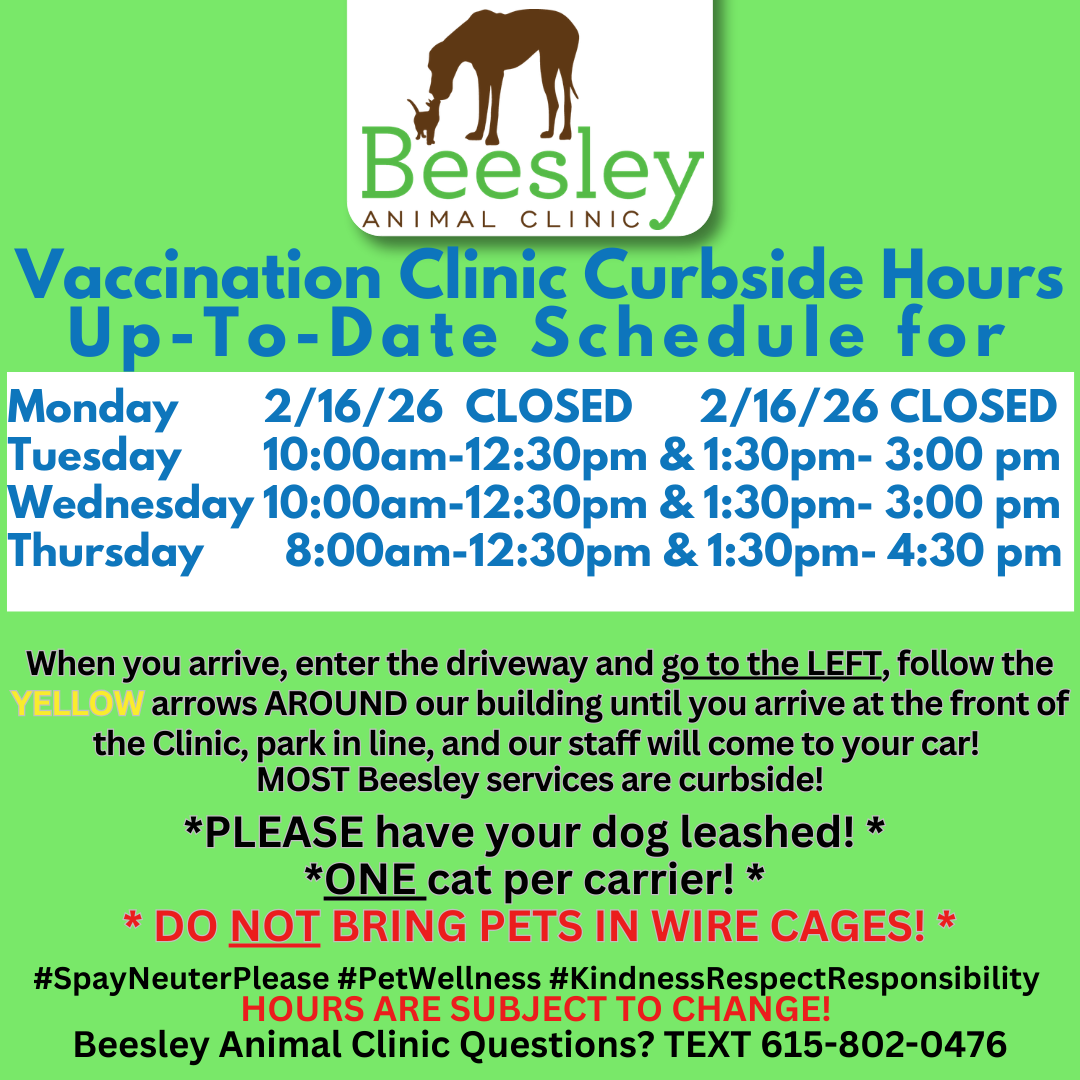 Beesley
ANIMAL CLINIC

Vaccination Clinic Curbside Hours
Up-To-Date Schedule for

Monday 2/16/26 CLOSED 2/16/26 CLOSED
Tuesday 10:00am-12:30pm & 1:30pm- 3:00 pm
Wednesday 10:00am-12:30pm & 1:30pm- 3:00 pm
Thursday 8:00am-12:30pm & 1:30pm- 4:30 pm

When you arrive, enter the driveway and go to the LEFT, follow the YELLOW arrows AROUND our building until you arrive at the front of the Clinic, park in line, and our staff will come to your car!
MOST Beesley services are curbside!

*PLEASE have your dog leashed! *
*ONE cat per carrier! *
* DO NOT BRING PETS IN WIRE CAGES! *

#SpayNeuterPlease #PetWellness #KindnessRespectResponsibility
HOURS ARE SUBJECT TO CHANGE!
Beesley Animal Clinic Questions? TEXT 615-802-0476